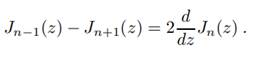 $J_{n-1}(z) - J_{n+1}(z) = 2\frac{d}{dz}J_n(z)\,.$